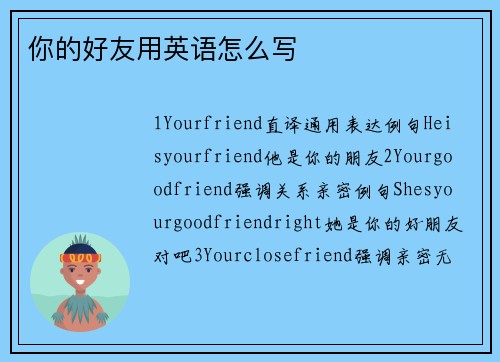 你的好友用英语怎么写

1Yourfriend直译通用表达例句Heisyourfriend他是你的朋友2Yourgoodfriend强调关系亲密例句Shesyourgoodfriendright她是你的好朋友对吧3Yourclosefriend强调亲密无